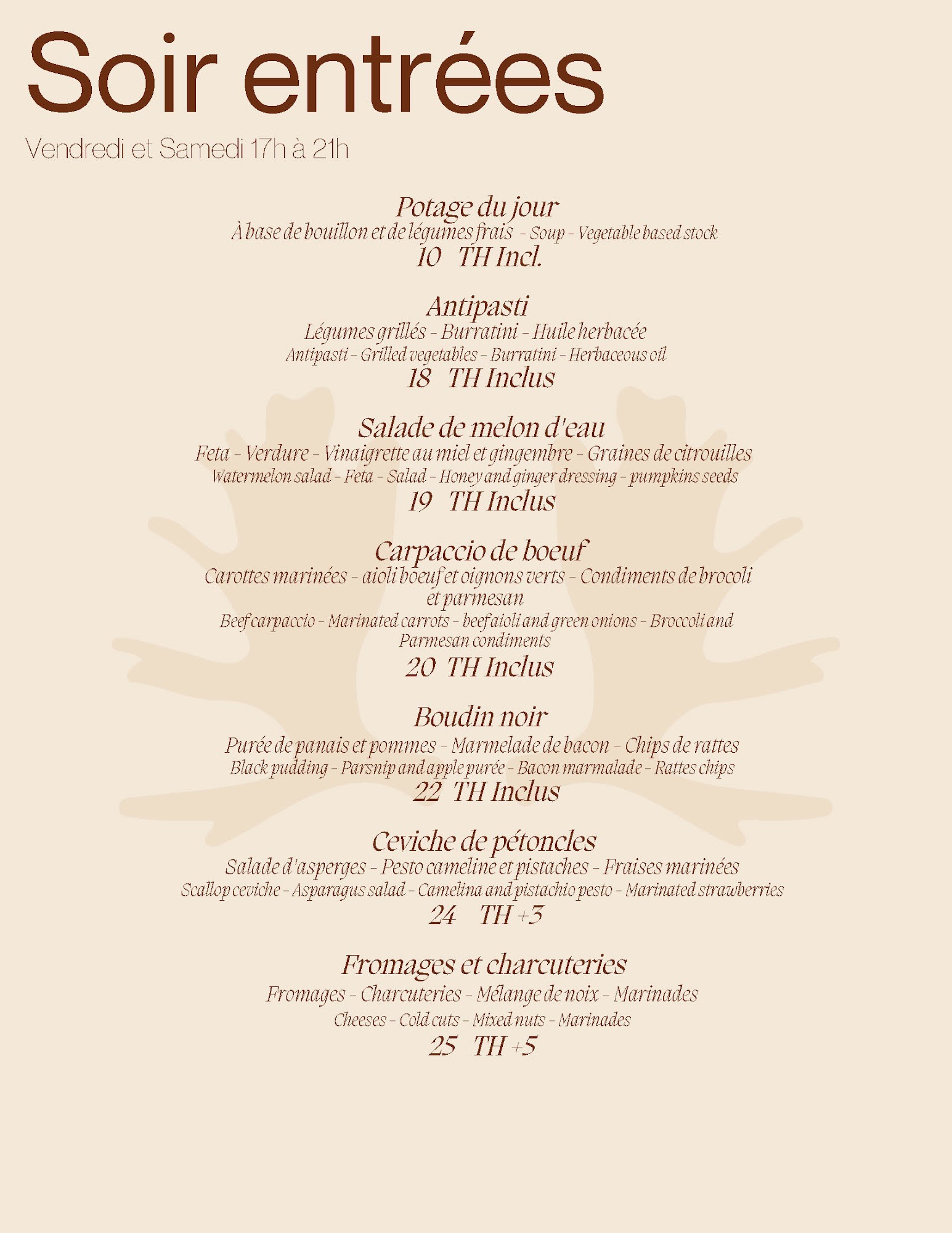 Soir entrées

Vendredi et Samedi 17h à 21h

Potage du jour
À base de bouillon et de légumes frais - Soup - Vegetable based stock
10 TH Incl.

Antipasti
Légumes grillés - Burratini - Huile herbacée
Antipasti - Grilled vegetables - Burratini - Herbaceous oil
18 TH Inclus

Salade de melon d'eau
Feta - Verdure - Vinaigrette au miel et gingembre - Graines de citrouilles
Watermelon salad - Feta - Salad - Honey and ginger dressing - pumpkins seeds
19 TH Inclus

Carpaccio de boeuf
Carottes marinées - aioli boeuf et oignons verts - Condiments de brocoli et parmesan
Beef carpaccio - Marinated carrots - beef aioli and green onions - Broccoli and Parmesan condiments
20 TH Inclus

Boudin noir
Purée de panais et pommes - Marmelade de bacon - Chips de rattes
Black pudding - Parsnip and apple purée - Bacon marmalade - Rattes chips
22 TH Inclus

Ceviche de pétoncles
Salade d'asperges - Pesto cameline et pistaches - Fraises marinées
Scallop ceviche - Asparagus salad - Camelina and pistachio pesto - Marinated strawberries
24 TH +3

Fromages et charcuteries
Fromages - Charcuteries - Mélange de noix - Marinades
Cheeses - Cold cuts - Mixed nuts - Marinades
25 TH +5